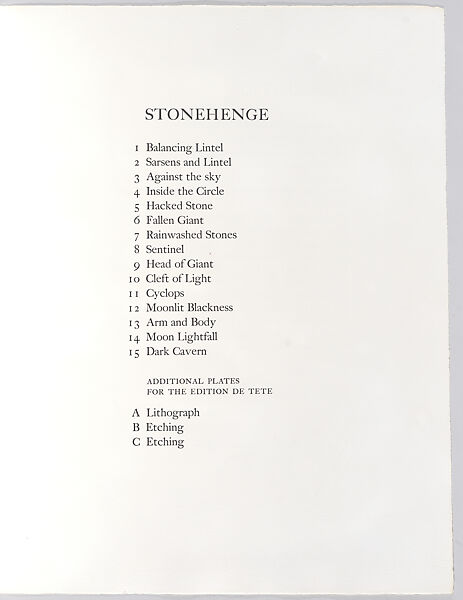 STONEHENGE

1 Balancing Lintel
2 Sarsens and Lintel
3 Against the sky
4 Inside the Circle
5 Hacked Stone
6 Fallen Giant
7 Rainwashed Stones
8 Sentinel
9 Head of Giant
10 Cleft of Light
11 Cyclops
12 Moonlit Blackness
13 Arm and Body
14 Moon Lightfall
15 Dark Cavern

ADDITIONAL PLATES
FOR THE EDITION DE TETE

A Lithograph
B Etching
C Etching